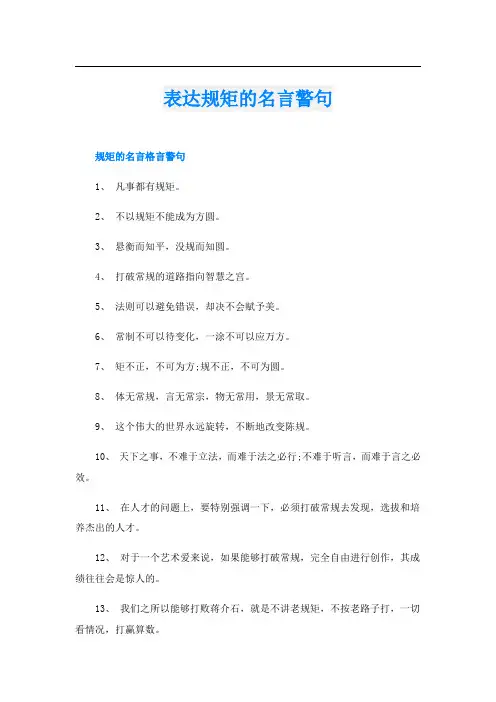 表达规矩的名言警句

规矩的名言格言警句

1、 凡事都有规矩。

2、 不以规矩不能成为方圆。

3、 悬衡而知平，没规而知圆。

4、 打破常规的道路指向智慧之宫。

5、 法则可以避免错误，却决不会赋予美。

6、 常制不可以待变化，一涂不可以应万方。

7、 矩不正，不可为方;规不正，不可为圆。

8、 体无常规，言无常宗，物无常用，景无常取。

9、 这个伟大的世界永远旋转，不断地改变陈规。

10、 天下之事，不难于立法，而难于法之必行;不难于听言，而难于言之必效。

11、 在人才的问题上，要特别强调一下，必须打破常规去发现，选拔和培养杰出的人才。

12、 对于一个艺术爱来说，如果能够打破常规，完全自由进行创作，其成绩往往会是惊人的。

13、 我们之所以能够打败蒋介石，就是不讲老规矩，不按老路子打，一切看情况，打赢算数。